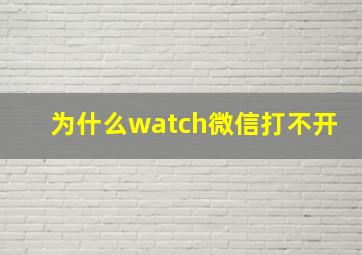 为什么watch微信打不开